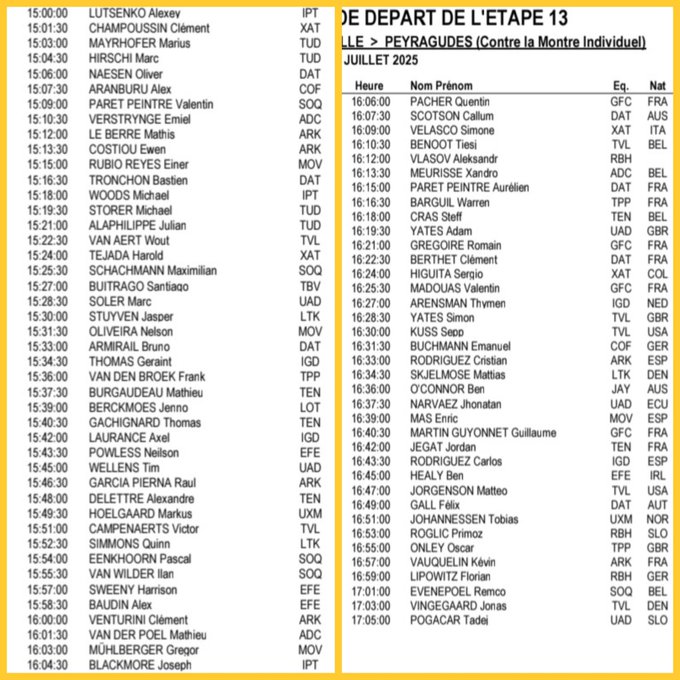 | | | |
|---|---|---|
| 15:00:00 | LUTSENKO Alexey | IPT |
| 15:01:30 | CHAMPOUSSIN Clément | XAT |
| 15:03:00 | MAYRHOFER Marius | TUD |
| 15:04:30 | HIRSCHI Marc | TUD |
| 15:06:00 | NAESEN Oliver | DAT |
| 15:07:30 | ARANBURU Alex | COF |
| 15:09:00 | PARET PEINTRE Valentin | SOQ |
| 15:10:30 | VERSTRYNGE Emiel | ADC |
| 15:12:00 | LE BERRE Mathis | ARK |
| 15:13:30 | COSTIOU Ewen | ARK |
| 15:15:00 | RUBIO REYES Einer | MOV |
| 15:16:30 | TRONCHON Bastien | DAT |
| 15:18:00 | WOODS Michael | IPT |
| 15:19:30 | STORER Michael | TUD |
| 15:21:00 | ALAPHILIPPE Julian | TUD |
| 15:22:30 | VAN AERT Wout | TVL |
| 15:24:00 | TEJADA Harold | XAT |
| 15:25:30 | SCHACHMANN Maximilian | SOQ |
| 15:27:00 | BUITRAGO Santiago | TBV |
| 15:28:30 | SOLER Marc | UAD |
| 15:30:00 | STUYVEN Jasper | LTK |
| 15:31:30 | OLIVEIRA Nelson | MOV |
| 15:33:00 | ARMIRAIL Bruno | DAT |
| 15:34:30 | THOMAS Geraint | IGD |
| 15:36:00 | VAN DEN BROEK Frank | TPP |
| 15:37:30 | BURGAUDEAU Mathieu | TEN |
| 15:39:00 | BERCKMOES Jenno | LOT |
| 15:40:30 | GACHIGNARD Thomas | TEN |
| 15:42:00 | LAURANCE Axel | IGD |
| 15:43:30 | POWLESS Neilson | EFE |
| 15:45:00 | WELLENS Tim | UAD |
| 15:46:30 | GARCIA PIERNA Raul | ARK |
| 15:48:00 | DELETTRE Alexandre | TEN |
| 15:49:30 | HOELGAARD Markus | UXM |
| 15:51:00 | CAMPENAERTS Victor | TVL |
| 15:52:30 | SIMMONS Quinn | LTK |
| 15:54:00 | EENKHOORN Pascal | SOQ |
| 15:55:30 | VAN WILDER Ilan | SOQ |
| 15:57:00 | SWEENY Harrison | EFE |
| 15:58:30 | BAUDIN Alex | EFE |
| 16:00:00 | VENTURINI Clément | ARK |
| 16:01:30 | VAN DER POEL Mathieu | ADC |
| 16:03:00 | MÜHLBERGER Gregor | MOV |
| 16:04:30 | BLACKMORE Joseph | IPT |

DE DEPART DE L'ETAPE 13
LLE > PEYRAGUDES (Contre la Montre Individuel)
JUILLET 2025

| Heure | Nom Prénom | Eq. | Nat |
|---|---|---|---|
| 16:06:00 | PACHER Quentin | GFC | FRA |
| 16:07:30 | SCOTSON Callum | DAT | AUS |
| 16:09:00 | VELASCO Simone | XAT | ITA |
| 16:10:30 | BENOOT Tiesj | TVL | BEL |
| 16:12:00 | VLASOV Aleksandr | RBH | |
| 16:13:30 | MEURISSE Xandro | ADC | BEL |
| 16:15:00 | PARET PEINTRE Aurélien | DAT | FRA |
| 16:16:30 | BARGUIL Warren | TPP | FRA |
| 16:18:00 | CRAS Steff | TEN | BEL |
| 16:19:30 | YATES Adam | UAD | GBR |
| 16:21:00 | GREGOIRE Romain | GFC | FRA |
| 16:22:30 | BERTHET Clément | DAT | FRA |
| 16:24:00 | HIGUITA Sergio | XAT | COL |
| 16:25:30 | MADOUAS Valentin | GFC | FRA |
| 16:27:00 | ARENSMAN Thymen | IGD | NED |
| 16:28:30 | YATES Simon | TVL | GBR |
| 16:30:00 | KUSS Sepp | TVL | USA |
| 16:31:30 | BUCHMANN Emanuel | COF | GER |
| 16:33:00 | RODRIGUEZ Cristian | ARK | ESP |
| 16:34:30 | SKJELMOSE Mattias | LTK | DEN |
| 16:36:00 | O'CONNOR Ben | JAY | AUS |
| 16:37:30 | NARVAEZ Jhonatan | UAD | ECU |
| 16:39:00 | MAS Enric | MOV | ESP |
| 16:40:30 | MARTIN GUYONNET Guillaume | GFC | FRA |
| 16:42:00 | JEGAT Jordan | TEN | FRA |
| 16:43:30 | RODRIGUEZ Carlos | IGD | ESP |
| 16:45:00 | HEALY Ben | EFE | IRL |
| 16:47:00 | JORGENSON Matteo | TVL | USA |
| 16:49:00 | GALL Félix | DAT | AUT |
| 16:51:00 | JOHANNESSEN Tobias | UXM | NOR |
| 16:53:00 | ROGLIC Primoz | RBH | SLO |
| 16:55:00 | ONLEY Oscar | TPP | GBR |
| 16:57:00 | VAUQUELIN Kévin | ARK | FRA |
| 16:59:00 | LIPOWITZ Florian | RBH | GER |
| 17:01:00 | EVENEPOEL Remco | SOQ | BEL |
| 17:03:00 | VINGEGAARD Jonas | TVL | DEN |
| 17:05:00 | POGACAR Tadej | UAD | SLO |